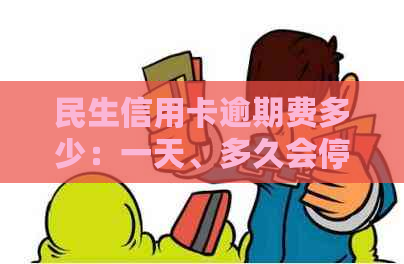 民生信用卡逾期费多少：一天、多久会停